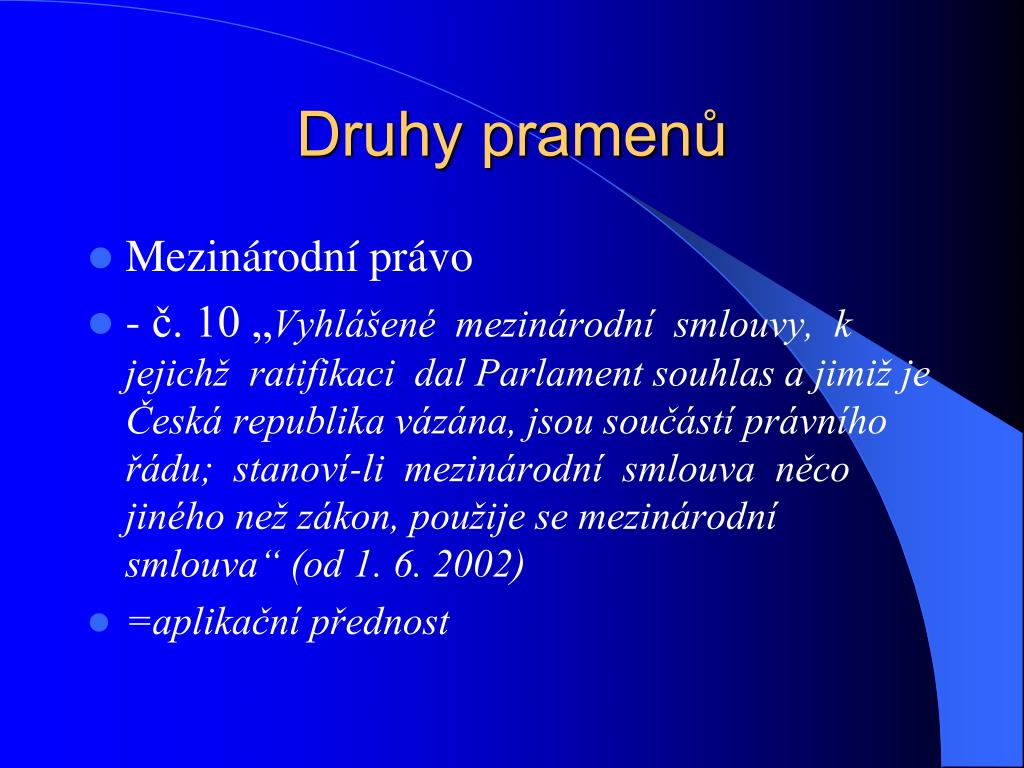 Druhy pramenů

Mezinárodní právo

- č. 10 „Vyhlášené mezinárodní smlouvy, k jejichž ratifikaci dal Parlament souhlas a jimiž je Česká republika vázána, jsou součástí právního řádu; stanoví-li mezinárodní smlouva něco jiného než zákon, použije se mezinárodní smlouva“ (od 1. 6. 2002)

=aplikační přednost